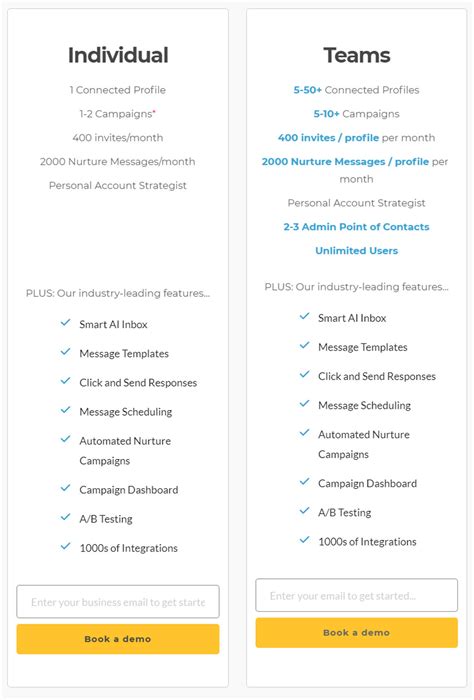 Individual

1 Connected Profile

1-2 Campaigns*

400 invites/month

2000 Nurture Messages/month

Personal Account Strategist

PLUS: Our industry-leading features...

Smart AI Inbox

Message Templates

Click and Send Responses

Message Scheduling

Automated Nurture Campaigns

Campaign Dashboard

A/B Testing

1000s of Integrations

Enter your business email to get starte

Book a demo

Teams

5-50+ Connected Profiles

5-10+ Campaigns

400 invites / profile per month

2000 Nurture Messages / profile per month

Personal Account Strategist

2-3 Admin Point of Contacts

Unlimited Users

PLUS: Our industry-leading features...

Smart AI Inbox

Message Templates

Click and Send Responses

Message Scheduling

Automated Nurture Campaigns

Campaign Dashboard

A/B Testing

1000s of Integrations

Enter your email to get started...

Book a demo